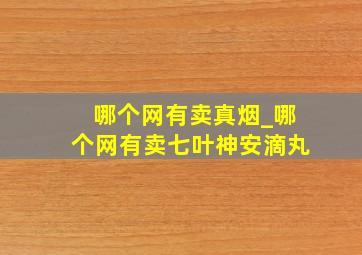 哪个网有卖真烟_哪个网有卖七叶神安滴丸